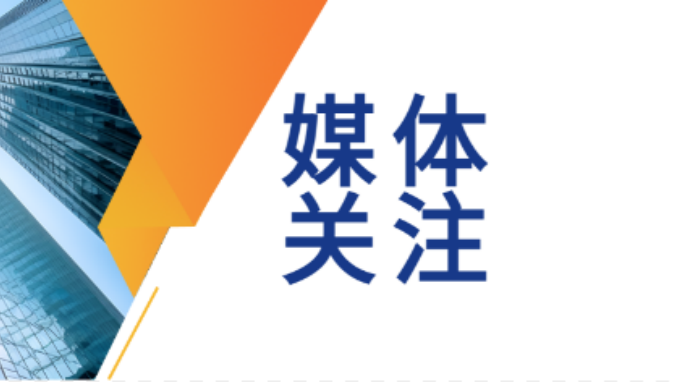 媒体
关注